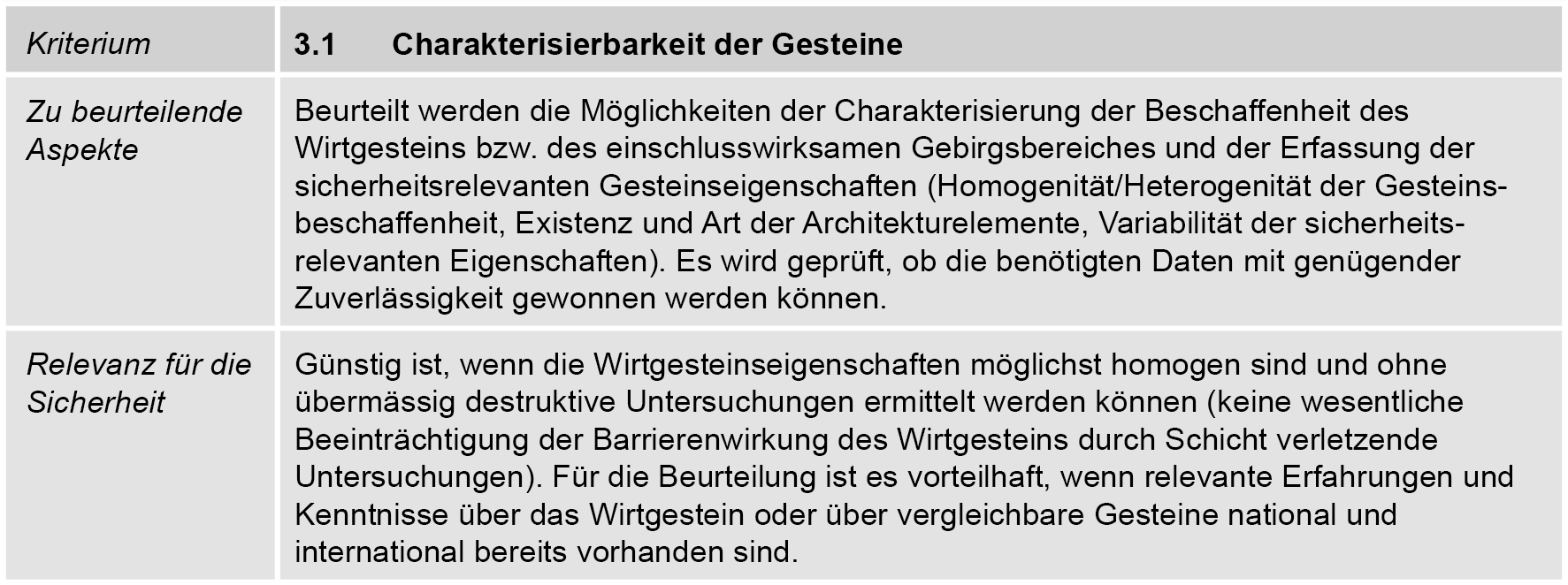 | Kriterium | 3.1 Charakterisierbarkeit der Gesteine |
|---|---|
| Zu beurteilende Aspekte | Beurteilt werden die Möglichkeiten der Charakterisierung der Beschaffenheit des Wirtgesteins bzw. des einschlusswirksamen Gebirgsbereiches und der Erfassung der sicherheitsrelevanten Gesteinseigenschaften (Homogenität/Heterogenität der Gesteinsbeschaffenheit, Existenz und Art der Architekturelemente, Variabilität der sicherheitsrelevanten Eigenschaften). Es wird geprüft, ob die benötigten Daten mit genügender Zuverlässigkeit gewonnen werden können. |
| Relevanz für die Sicherheit | Günstig ist, wenn die Wirtgesteinseigenschaften möglichst homogen sind und ohne übermässig destruktive Untersuchungen ermittelt werden können (keine wesentliche Beeinträchtigung der Barrierenwirkung des Wirtgesteins durch Schicht verletzende Untersuchungen). Für die Beurteilung ist es vorteilhaft, wenn relevante Erfahrungen und Kenntnisse über das Wirtgestein oder über vergleichbare Gesteine national und international bereits vorhanden sind. |